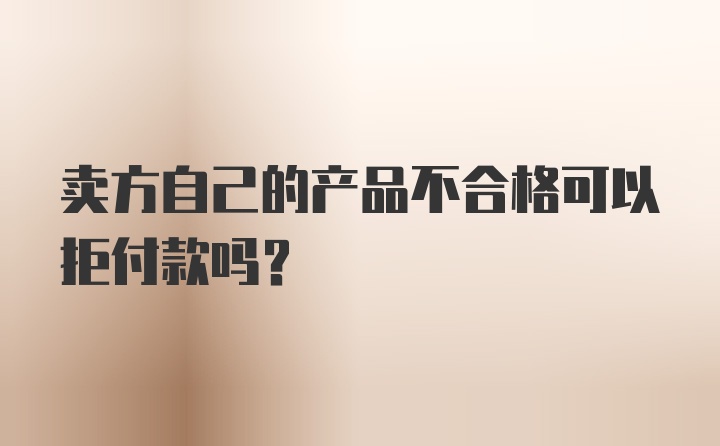 卖方自己的产品不合格可以拒付款吗？